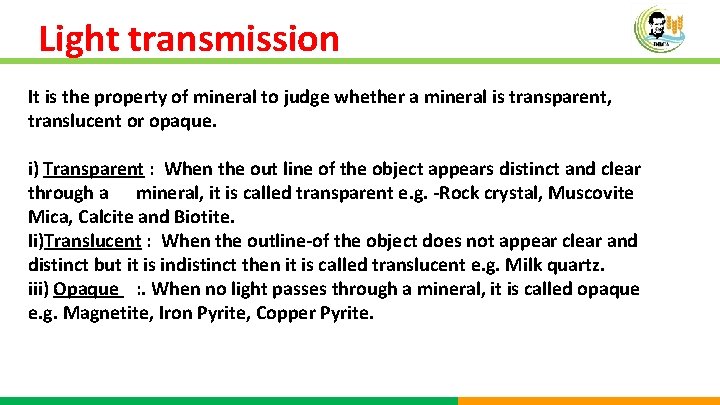 Light transmission

It is the property of mineral to judge whether a mineral is transparent, translucent or opaque.

i) Transparent : When the out line of the object appears distinct and clear through a mineral, it is called transparent e.g. -Rock crystal, Muscovite Mica, Calcite and Biotite.
Ii)Translucent : When the outline-of the object does not appear clear and distinct but it is indistinct then it is called translucent e.g. Milk quartz.
iii) Opaque :. When no light passes through a mineral, it is called opaque e.g. Magnetite, Iron Pyrite, Copper Pyrite.